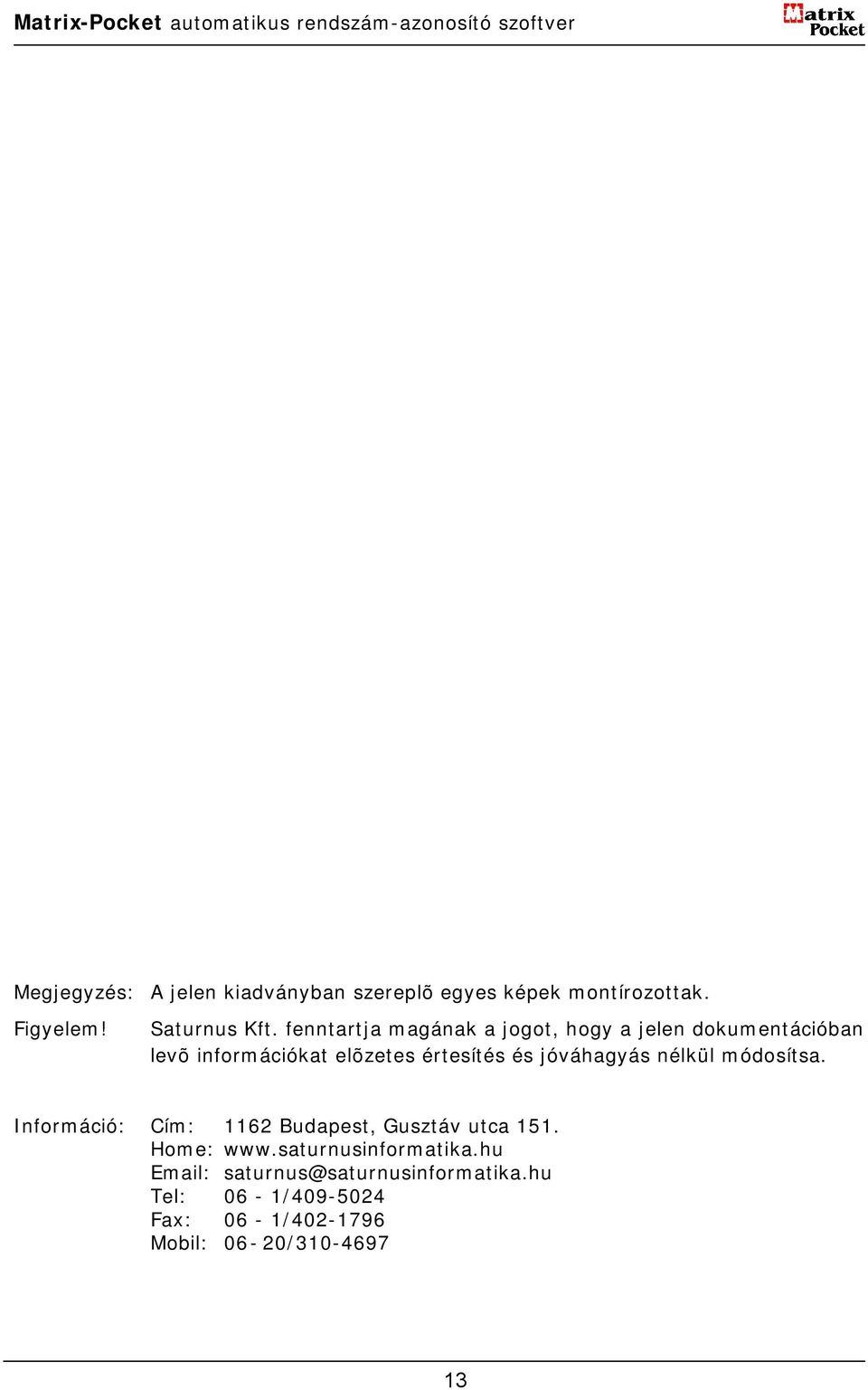 Matrix-Pocket automatikus rendszám-azonosító szoftver

Matrix Pocket

Megjegyzés: A jelen kiadványban szereplõ egyes képek montírozottak.

Figyelem! Saturnus Kft. fenntartja magának a jogot, hogy a jelen dokumentációban levõ információkat elõzetes értesítés és jóváhagyás nélkül módosítsa.

Információ: Cím: 1162 Budapest, Gusztáv utca 151.
Home: www.saturnusinformatika.hu
Email: saturnus@saturnusinformatika.hu
Tel: 06 - 1/409-5024
Fax: 06 - 1/402-1796
Mobil: 06-20/310-4697

13